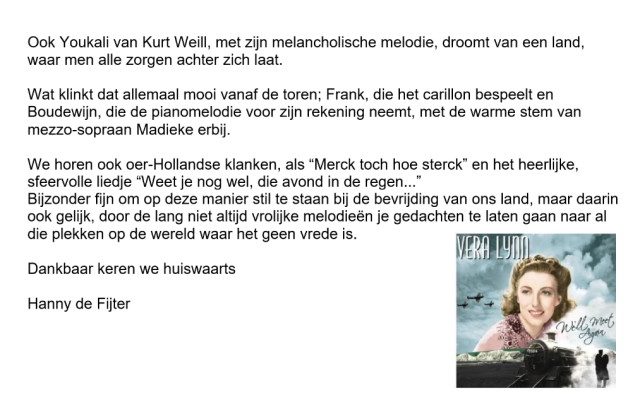 Ook Youkali van Kurt Weill, met zijn melancholische melodie, droomt van een land, waar men alle zorgen achter zich laat.

Wat klinkt dat allemaal mooi vanaf de toren; Frank, die het carillon bespeelt en Boudewijn, die de pianomelodie voor zijn rekening neemt, met de warme stem van mezzo-sopraan Madieke erbij.

We horen ook oer-Hollandse klanken, als "Merck toch hoe sterck" en het heerlijke, sfeervolle liedje "Weet je nog wel, die avond in de regen..."
Bijzonder fijn om op deze manier stil te staan bij de bevrijding van ons land, maar daarin ook gelijk, door de lang niet altijd vrolijke melodieën je gedachten te laten gaan naar al die plekken op de wereld waar het geen vrede is.

Dankbaar keren we huiswaarts

Hanny de Fijter

VERA LYNN

We'll Meet Again